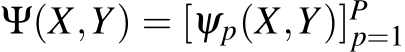 $\Psi(X,Y) = [\psi_p(X,Y)]_{p=1}^{P}$